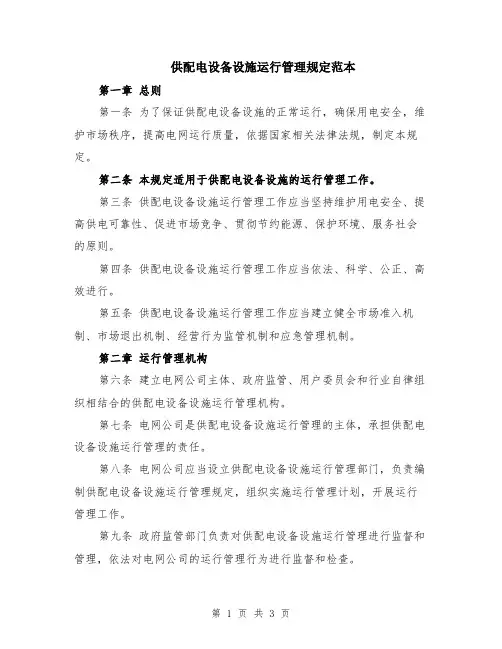 供配电设备设施运行管理规定范本

第一章 总则

第一条 为了保证供配电设备设施的正常运行，确保用电安全，维护市场秩序，提高电网运行质量，依据国家相关法律法规，制定本规定。

第二条 本规定适用于供配电设备设施的运行管理工作。

第三条 供配电设备设施运行管理工作应当坚持维护用电安全、提高供电可靠性、促进市场竞争、贯彻节约能源、保护环境、服务社会的原则。

第四条 供配电设备设施运行管理工作应当依法、科学、公正、高效进行。

第五条 供配电设备设施运行管理工作应当建立健全市场准入机制、市场退出机制、经营行为监管机制和应急管理机制。

第二章 运行管理机构

第六条 建立电网公司主体、政府监管、用户委员会和行业自律组织相结合的供配电设备设施运行管理机构。

第七条 电网公司是供配电设备设施运行管理的主体，承担供配电设备设施运行管理的责任。

第八条 电网公司应当设立供配电设备设施运行管理部门，负责编制供配电设备设施运行管理规定，组织实施运行管理计划，开展运行管理工作。

第九条 政府监管部门负责对供配电设备设施运行管理进行监督和管理，依法对电网公司的运行管理行为进行监督和检查。

第 1 页 共 3 页